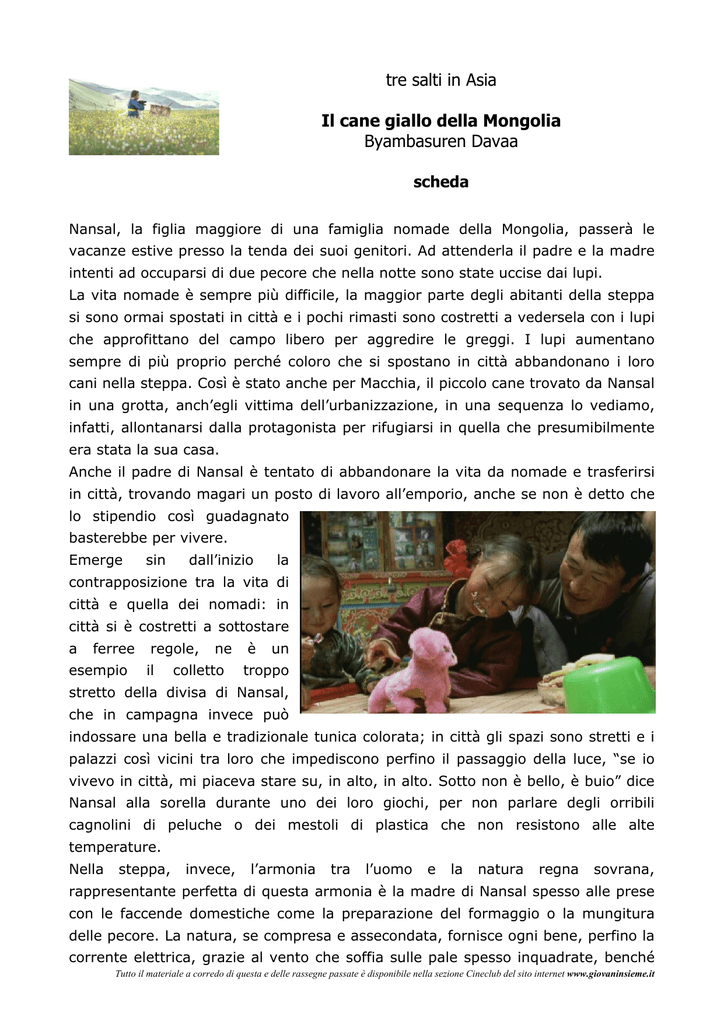 tre salti in Asia

Il cane giallo della Mongolia
Byambasuren Davaa

scheda

Nansal, la figlia maggiore di una famiglia nomade della Mongolia, passerà le vacanze estive presso la tenda dei suoi genitori. Ad attenderla il padre e la madre intenti ad occuparsi di due pecore che nella notte sono state uccise dai lupi.
La vita nomade è sempre più difficile, la maggior parte degli abitanti della steppa si sono ormai spostati in città e i pochi rimasti sono costretti a vedersela con i lupi che approfittano del campo libero per aggredire le greggi. I lupi aumentano sempre di più proprio perché coloro che si spostano in città abbandonano i loro cani nella steppa. Così è stato anche per Macchia, il piccolo cane trovato da Nansal in una grotta, anch'egli vittima dell'urbanizzazione, in una sequenza lo vediamo, infatti, allontanarsi dalla protagonista per rifugiarsi in quella che presumibilmente era stata la sua casa.
Anche il padre di Nansal è tentato di abbandonare la vita da nomade e trasferirsi in città, trovando magari un posto di lavoro all'emporio, anche se non è detto che lo stipendio così guadagnato basterebbe per vivere.
Emerge sin dall'inizio la contrapposizione tra la vita di città e quella dei nomadi: in città si è costretti a sottostare a ferree regole, ne è un esempio il colletto troppo stretto della divisa di Nansal, che in campagna invece può indossare una bella e tradizionale tunica colorata; in città gli spazi sono stretti e i palazzi così vicini tra loro che impediscono perfino il passaggio della luce, "se io vivevo in città, mi piaceva stare su, in alto, in alto. Sotto non è bello, è buio" dice Nansal alla sorella durante uno dei loro giochi, per non parlare degli orribili cagnolini di peluche o dei mestoli di plastica che non resistono alle alte temperature.
Nella steppa, invece, l'armonia tra l'uomo e la natura regna sovrana, rappresentante perfetta di questa armonia è la madre di Nansal spesso alle prese con le faccende domestiche come la preparazione del formaggio o la mungitura delle pecore. La natura, se compresa e assecondata, fornisce ogni bene, perfino la corrente elettrica, grazie al vento che soffia sulle pale spesso inquadrate, benché

Tutto il materiale a corredo di questa e delle rassegne passate è disponibile nella sezione Cineclub del sito internet www.giovaninsieme.it